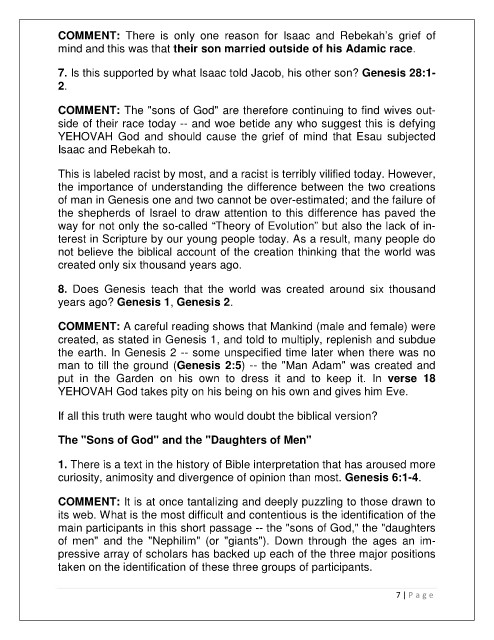 COMMENT: There is only one reason for Isaac and Rebekah's grief of mind and this was that their son married outside of his Adamic race.

7. Is this supported by what Isaac told Jacob, his other son? Genesis 28:1-2.

COMMENT: The "sons of God" are therefore continuing to find wives outside of their race today -- and woe betide any who suggest this is defying YEHOVAH God and should cause the grief of mind that Esau subjected Isaac and Rebekah to.

This is labeled racist by most, and a racist is terribly vilified today. However, the importance of understanding the difference between the two creations of man in Genesis one and two cannot be over-estimated; and the failure of the shepherds of Israel to draw attention to this difference has paved the way for not only the so-called "Theory of Evolution" but also the lack of interest in Scripture by our young people today. As a result, many people do not believe the biblical account of the creation thinking that the world was created only six thousand years ago.

8. Does Genesis teach that the world was created around six thousand years ago? Genesis 1, Genesis 2.

COMMENT: A careful reading shows that Mankind (male and female) were created, as stated in Genesis 1, and told to multiply, replenish and subdue the earth. In Genesis 2 -- some unspecified time later when there was no man to till the ground (Genesis 2:5) -- the "Man Adam" was created and put in the Garden on his own to dress it and to keep it. In verse 18 YEHOVAH God takes pity on his being on his own and gives him Eve.

If all this truth were taught who would doubt the biblical version?

The "Sons of God" and the "Daughters of Men"

1. There is a text in the history of Bible interpretation that has aroused more curiosity, animosity and divergence of opinion than most. Genesis 6:1-4.

COMMENT: It is at once tantalizing and deeply puzzling to those drawn to its web. What is the most difficult and contentious is the identification of the main participants in this short passage -- the "sons of God," the "daughters of men" and the "Nephilim" (or "giants"). Down through the ages an impressive array of scholars has backed up each of the three major positions taken on the identification of these three groups of participants.

7 | Page